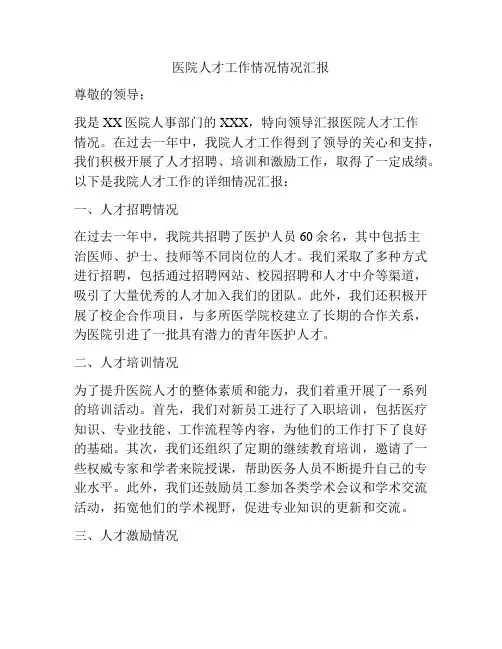 医院人才工作情况情况汇报

尊敬的领导：

我是XX医院人事部门的XXX，特向领导汇报医院人才工作情况。在过去一年中，我院人才工作得到了领导的关心和支持，我们积极开展了人才招聘、培训和激励工作，取得了一定成绩。以下是我院人才工作的详细情况汇报：

一、人才招聘情况

在过去一年中，我院共招聘了医护人员60余名，其中包括主治医师、护士、技师等不同岗位的人才。我们采取了多种方式进行招聘，包括通过招聘网站、校园招聘和人才中介等渠道，吸引了大量优秀的人才加入我们的团队。此外，我们还积极开展了校企合作项目，与多所医学院校建立了长期的合作关系，为医院引进了一批具有潜力的青年医护人才。

二、人才培训情况

为了提升医院人才的整体素质和能力，我们着重开展了一系列的培训活动。首先，我们对新员工进行了入职培训，包括医疗知识、专业技能、工作流程等内容，为他们的工作打下了良好的基础。其次，我们还组织了定期的继续教育培训，邀请了一些权威专家和学者来院授课，帮助医务人员不断提升自己的专业水平。此外，我们还鼓励员工参加各类学术会议和学术交流活动，拓宽他们的学术视野，促进专业知识的更新和交流。

三、人才激励情况